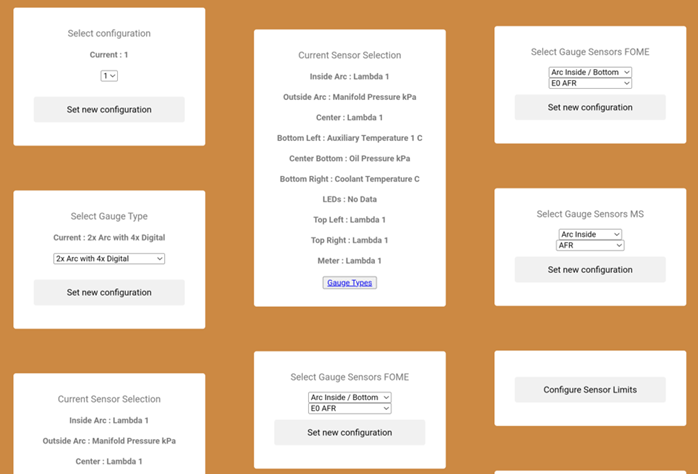 Select configuration

Current : 1

1

Set new configuration

Select Gauge Type

Current : 2x Arc with 4x Digital

2x Arc with 4x Digital

Set new configuration

Current Sensor Selection

Inside Arc : Lambda 1

Outside Arc : Manifold Pressure kPa

Center : Lambda 1

Current Sensor Selection

Inside Arc : Lambda 1

Outside Arc : Manifold Pressure kPa

Center : Lambda 1

Bottom Left : Auxiliary Temperature 1 C

Center Bottom : Oil Pressure kPa

Bottom Right : Coolant Temperature C

LEDs : No Data

Top Left : Lambda 1

Top Right : Lambda 1

Meter : Lambda 1

Gauge Types

Select Gauge Sensors FOME

Arc Inside / Bottom

E0 AFR

Set new configuration

Select Gauge Sensors FOME

Arc Inside / Bottom

E0 AFR

Set new configuration

Select Gauge Sensors MS

Arc Inside

AFR

Set new configuration

Configure Sensor Limits